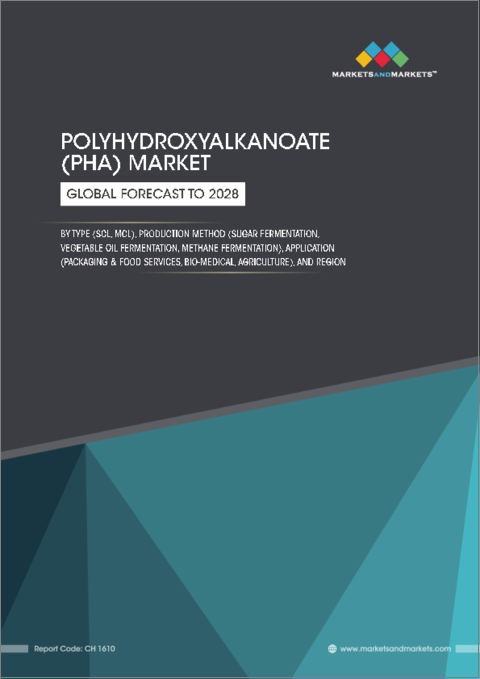 MARKETSANDMARKETS™

POLYHYDROXYALKANOATE (PHA) MARKET

GLOBAL FORECAST TO 2028

BY TYPE (SCL, MCL), PRODUCTION METHOD (SUGAR FERMENTATION, VEGETABLE OIL FERMENTATION, METHANE FERMENTATION), APPLICATION (PACKAGING & FOOD SERVICES, BIO-MEDICAL, AGRICULTURE), AND REGION

Report Code: CH 1610

www.marketsandmarkets.com